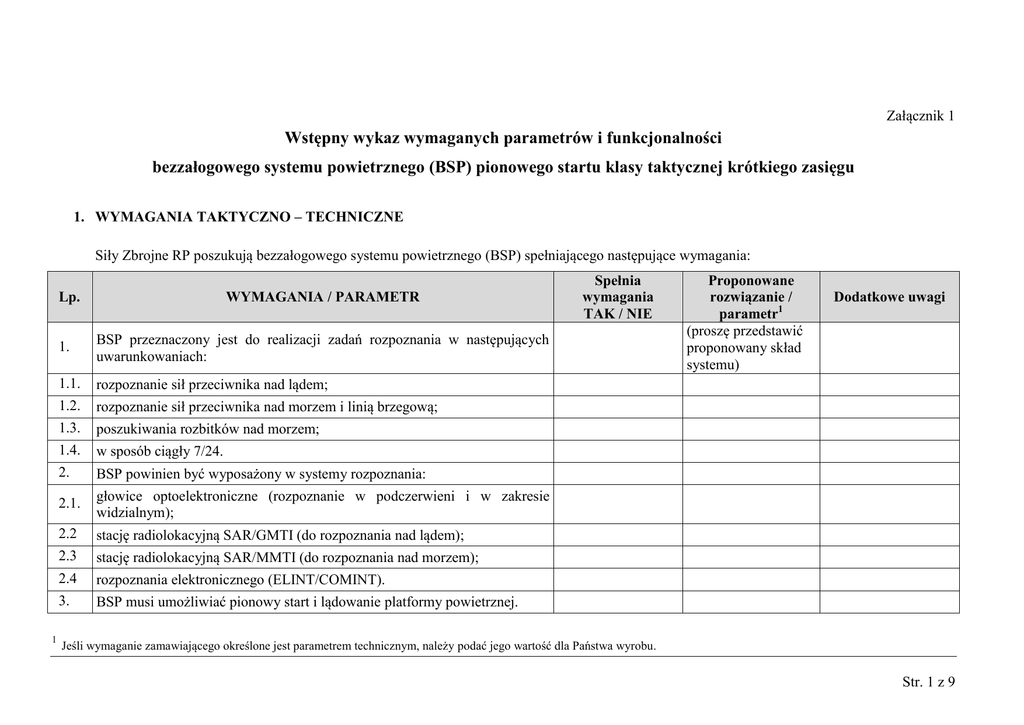 Załącznik 1

Wstępny wykaz wymaganych parametrów i funkcjonalności

bezzałogowego systemu powietrznego (BSP) pionowego startu klasy taktycznej krótkiego zasięgu

1. WYMAGANIA TAKTYCZNO – TECHNICZNE

Siły Zbrojne RP poszukują bezzałogowego systemu powietrznego (BSP) spełniającego następujące wymagania:

| Lp. | WYMAGANIA / PARAMETR | Spełnia wymagania TAK / NIE | Proponowane rozwiązanie / parametr$^1$ | Dodatkowe uwagi |
|---|---|---|---|---|
| 1. | BSP przeznaczony jest do realizacji zadań rozpoznania w następujących uwarunkowaniach: | | (proszę przedstawić proponowany skład systemu) | |
| 1.1. | rozpoznanie sił przeciwnika nad lądem; | | | |
| 1.2. | rozpoznanie sił przeciwnika nad morzem i linią brzegową; | | | |
| 1.3. | poszukiwania rozbitków nad morzem; | | | |
| 1.4. | w sposób ciągły 7/24. | | | |
| 2. | BSP powinien być wyposażony w systemy rozpoznania: | | | |
| 2.1. | głowice optoelektroniczne (rozpoznanie w podczerwieni i w zakresie widzialnym); | | | |
| 2.2 | stację radiolokacyjną SAR/GMTI (do rozpoznania nad lądem); | | | |
| 2.3 | stację radiolokacyjną SAR/MMTI (do rozpoznania nad morzem); | | | |
| 2.4 | rozpoznania elektronicznego (ELINT/COMINT). | | | |
| 3. | BSP musi umożliwiać pionowy start i lądowanie platformy powietrznej. | | | |

$^1$ Jeśli wymaganie zamawiającego określone jest parametrem technicznym, należy podać jego wartość dla Państwa wyrobu.

Str. 1 z 9